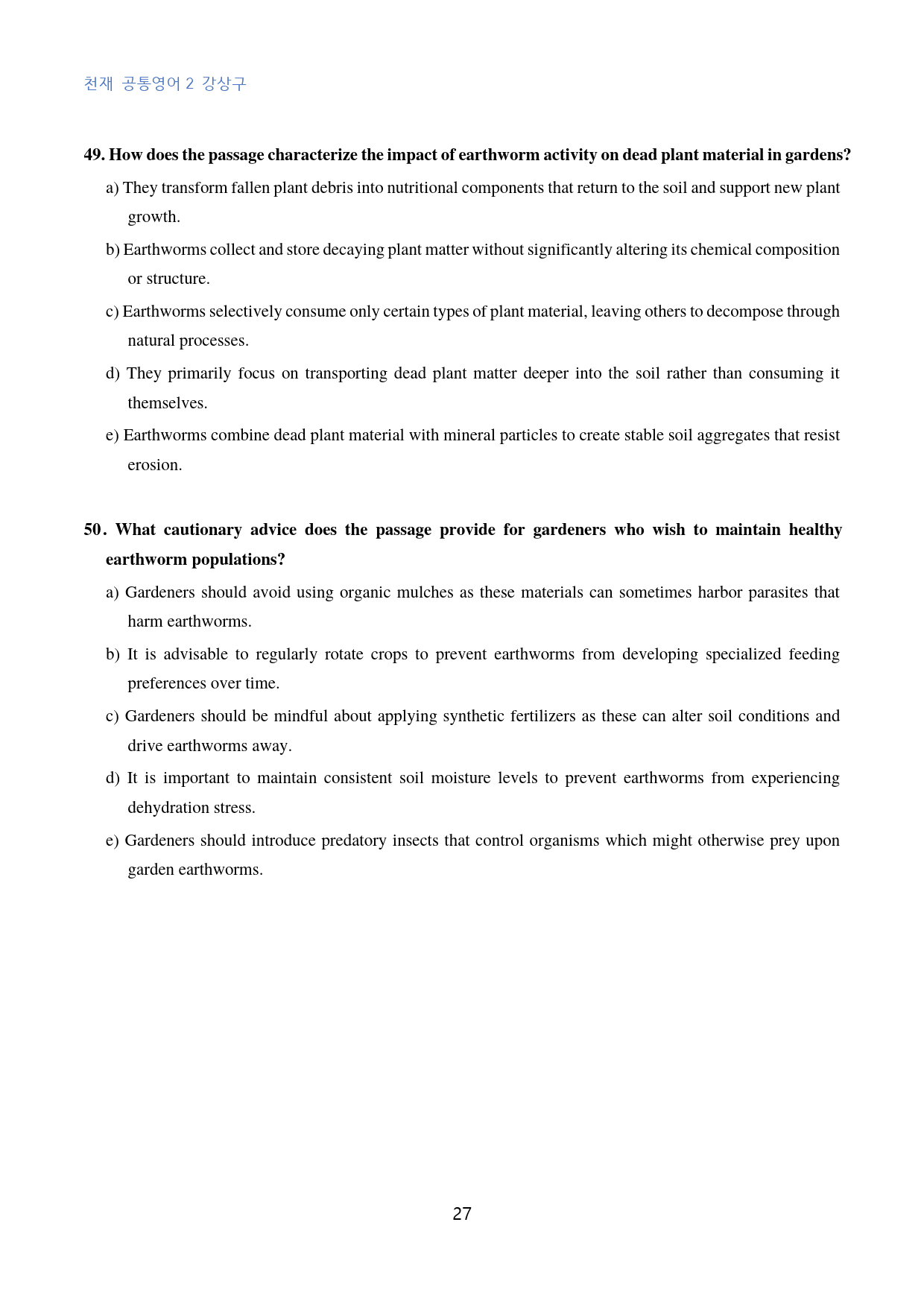 천재 공통영어 2 강상구

49. How does the passage characterize the impact of earthworm activity on dead plant material in gardens?

a) They transform fallen plant debris into nutritional components that return to the soil and support new plant growth.

b) Earthworms collect and store decaying plant matter without significantly altering its chemical composition or structure.

c) Earthworms selectively consume only certain types of plant material, leaving others to decompose through natural processes.

d) They primarily focus on transporting dead plant matter deeper into the soil rather than consuming it themselves.

e) Earthworms combine dead plant material with mineral particles to create stable soil aggregates that resist erosion.

50. What cautionary advice does the passage provide for gardeners who wish to maintain healthy earthworm populations?

a) Gardeners should avoid using organic mulches as these materials can sometimes harbor parasites that harm earthworms.

b) It is advisable to regularly rotate crops to prevent earthworms from developing specialized feeding preferences over time.

c) Gardeners should be mindful about applying synthetic fertilizers as these can alter soil conditions and drive earthworms away.

d) It is important to maintain consistent soil moisture levels to prevent earthworms from experiencing dehydration stress.

e) Gardeners should introduce predatory insects that control organisms which might otherwise prey upon garden earthworms.

27